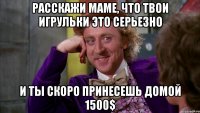 РАССКАЖИ МАМЕ, ЧТО ТВОИ ИГРУЛЬКИ ЭТО СЕРЬЕЗНО

И ТЫ СКОРО ПРИНЕСЕШЬ ДОМОЙ 1500$